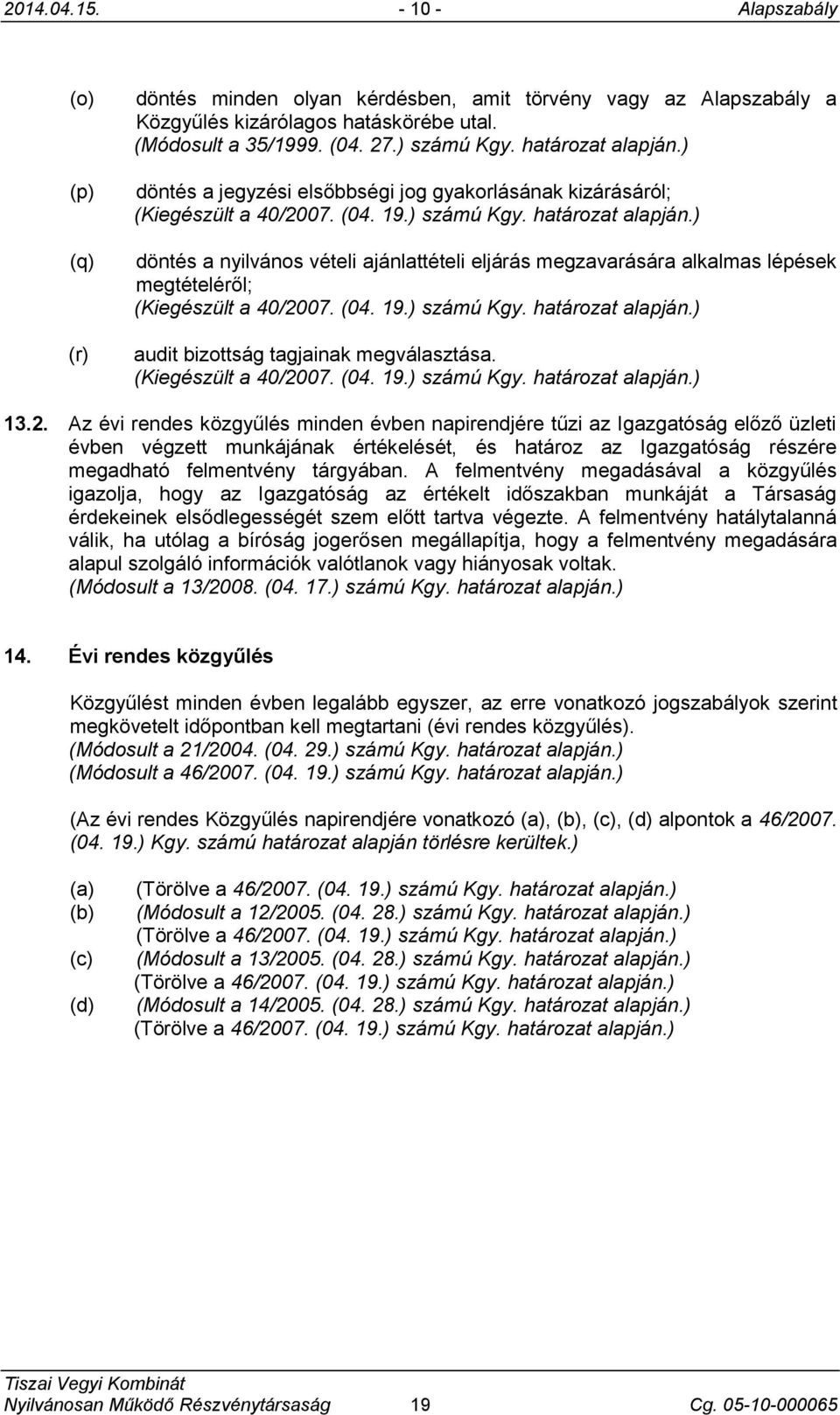 2014.04.15. - 10 - Alapszabály

(o) döntés minden olyan kérdésben, amit törvény vagy az Alapszabály a Közgyűlés kizárólagos hatáskörébe utal. (Módosult a 35/1999. (04. 27.) számú Kgy. határozat alapján.)

(p) döntés a jegyzési elsőbbségi jog gyakorlásának kizárásáról; (Kiegészült a 40/2007. (04. 19.) számú Kgy. határozat alapján.)

(q) döntés a nyilvános vételi ajánlattételi eljárás megzavarására alkalmas lépések megtételéről; (Kiegészült a 40/2007. (04. 19.) számú Kgy. határozat alapján.)

(r) audit bizottság tagjainak megválasztása. (Kiegészült a 40/2007. (04. 19.) számú Kgy. határozat alapján.)

13.2. Az évi rendes közgyűlés minden évben napirendjére tűzi az Igazgatóság előző üzleti évben végzett munkájának értékelését, és határoz az Igazgatóság részére megadható felmentvény tárgyában. A felmentvény megadásával a közgyűlés igazolja, hogy az Igazgatóság az értékelt időszakban munkáját a Társaság érdekeinek elsődlegességét szem előtt tartva végezte. A felmentvény hatálytalanná válik, ha utólag a bíróság jogerősen megállapítja, hogy a felmentvény megadására alapul szolgáló információk valótlanok vagy hiányosak voltak. (Módosult a 13/2008. (04. 17.) számú Kgy. határozat alapján.)

14. Évi rendes közgyűlés

Közgyűlést minden évben legalább egyszer, az erre vonatkozó jogszabályok szerint megkövetelt időpontban kell megtartani (évi rendes közgyűlés).
(Módosult a 21/2004. (04. 29.) számú Kgy. határozat alapján.)
(Módosult a 46/2007. (04. 19.) számú Kgy. határozat alapján.)

(Az évi rendes Közgyűlés napirendjére vonatkozó (a), (b), (c), (d) alpontok a 46/2007. (04. 19.) Kgy. számú határozat alapján törlésre kerültek.)

(a) (Törölve a 46/2007. (04. 19.) számú Kgy. határozat alapján.)
(b) (Módosult a 12/2005. (04. 28.) számú Kgy. határozat alapján.)
(Törölve a 46/2007. (04. 19.) számú Kgy. határozat alapján.)
(c) (Módosult a 13/2005. (04. 28.) számú Kgy. határozat alapján.)
(Törölve a 46/2007. (04. 19.) számú Kgy. határozat alapján.)
(d) (Módosult a 14/2005. (04. 28.) számú Kgy. határozat alapján.)
(Törölve a 46/2007. (04. 19.) számú Kgy. határozat alapján.)

Tiszai Vegyi Kombinát
Nyilvánosan Működő Részvénytársaság 19 Cg. 05-10-000065